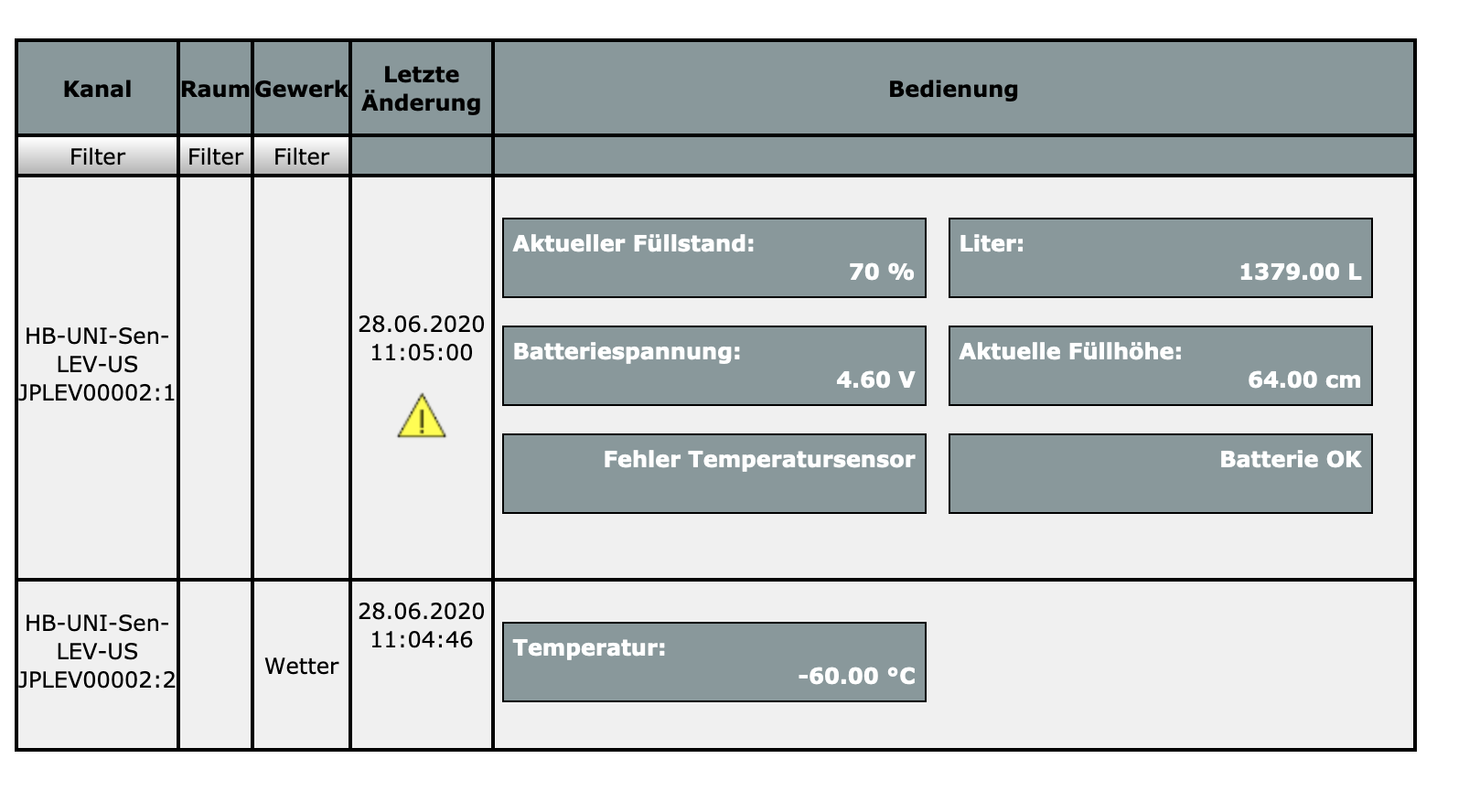 | Kanal | Raum | Gewerk | Letzte Änderung | Bedienung |
|---|---|---|---|---|
| Filter | Filter | Filter | | |
| HB-UNI-Sen-LEV-US JPLEV00002:1 | | | 28.06.2020 11:05:00 | Aktueller Füllstand: 70 % Liter: 1379.00 L Batteriespannung: 4.60 V Aktuelle Füllhöhe: 64.00 cm Fehler Temperatursensor Batterie OK |
| HB-UNI-Sen-LEV-US JPLEV00002:2 | | Wetter | 28.06.2020 11:04:46 | Temperatur: -60.00 °C |